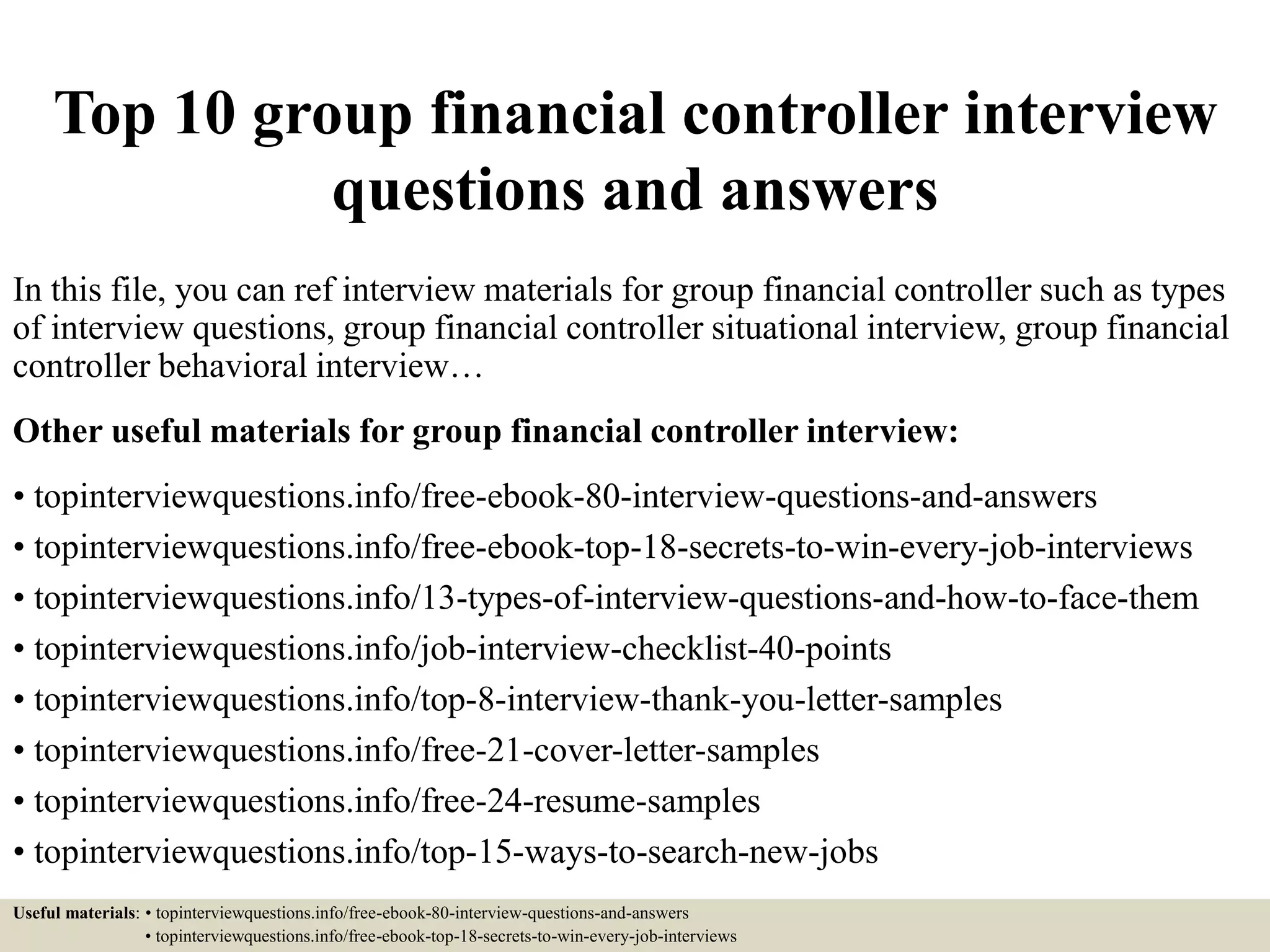 Top 10 group financial controller interview questions and answers

In this file, you can ref interview materials for group financial controller such as types of interview questions, group financial controller situational interview, group financial controller behavioral interview…

Other useful materials for group financial controller interview:

• topinterviewquestions.info/free-ebook-80-interview-questions-and-answers
• topinterviewquestions.info/free-ebook-top-18-secrets-to-win-every-job-interviews
• topinterviewquestions.info/13-types-of-interview-questions-and-how-to-face-them
• topinterviewquestions.info/job-interview-checklist-40-points
• topinterviewquestions.info/top-8-interview-thank-you-letter-samples
• topinterviewquestions.info/free-21-cover-letter-samples
• topinterviewquestions.info/free-24-resume-samples
• topinterviewquestions.info/top-15-ways-to-search-new-jobs

Useful materials: • topinterviewquestions.info/free-ebook-80-interview-questions-and-answers
• topinterviewquestions.info/free-ebook-top-18-secrets-to-win-every-job-interviews